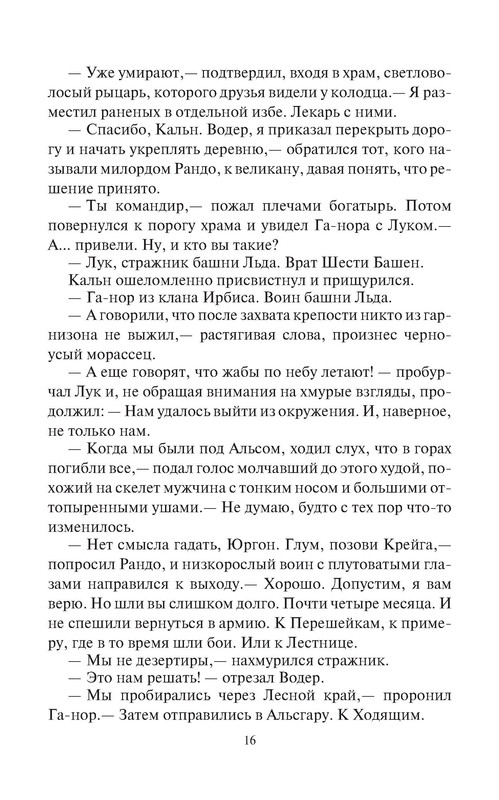 — Уже умирают,— подтвердил, входя в храм, светловолосый рыцарь, которого друзья видели у колодца.— Я разместил раненых в отдельной избе. Лекарь с ними.

— Спасибо, Кальн. Водер, я приказал перекрыть дорогу и начать укреплять деревню,— обратился тот, кого называли милордом Рандо, к великану, давая понять, что решение принято.

— Ты командир,— пожал плечами богатырь. Потом повернулся к порогу храма и увидел Га-нора с Луком.— А... привели. Ну, и кто вы такие?

— Лук, стражник башни Льда. Врат Шести Башен.

Кальн ошеломленно присвистнул и прищурился.

— Га-нор из клана Ирбиса. Воин башни Льда.

— А говорили, что после захвата крепости никто из гарнизона не выжил,— растягивая слова, произнес черноусый морассец.

— А еще говорят, что жабы по небу летают! — пробурчал Лук и, не обращая внимания на хмурые взгляды, продолжил: — Нам удалось выйти из окружения. И, наверное, не только нам.

— Когда мы были под Альсом, ходил слух, что в горах погибли все,— подал голос молчавший до этого худой, похожий на скелет мужчина с тонким носом и большими оттопыренными ушами.— Не думаю, будто с тех пор что-то изменилось.

— Нет смысла гадать, Юргон. Глум, позови Крейга,— попросил Рандо, и низкорослый воин с плутоватыми глазами направился к выходу.— Хорошо. Допустим, я вам верю. Но шли вы слишком долго. Почти четыре месяца. И не спешили вернуться в армию. К Перешейкам, к примеру, где в то время шли бои. Или к Лестнице.

— Мы не дезертиры,— нахмурился стражник.

— Это нам решать! — отрезал Водер.

— Мы пробирались через Лесной край,— проронил Га-нор.— Затем отправились в Альсгару. К Ходящим.

16